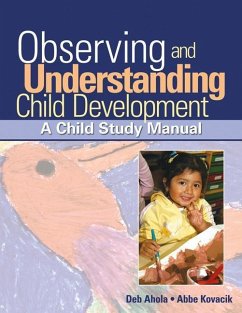 Observing and Understanding Child Development

A Child Study Manual

Deb Ahola • Abbe Kovacik